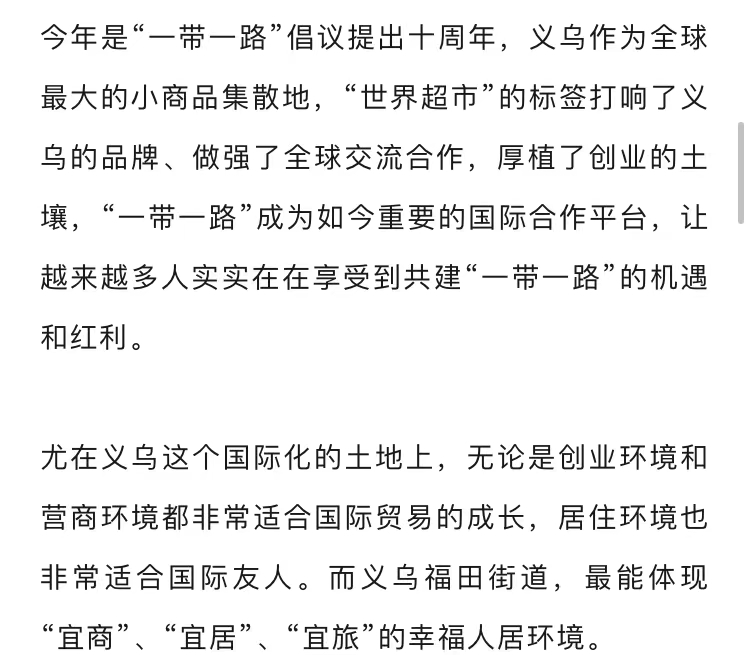 今年是“一带一路”倡议提出十周年，义乌作为全球最大的小商品集散地，“世界超市”的标签打响了义乌的品牌、做强了全球交流合作，厚植了创业的土壤，“一带一路”成为如今重要的国际合作平台，让越来越多人实实在在享受到共建“一带一路”的机遇和红利。

尤在义乌这个国际化的土地上，无论是创业环境和营商环境都非常适合国际贸易的成长，居住环境也非常适合国际友人。而义乌福田街道，最能体现“宜商”、“宜居”、“宜旅”的幸福人居环境。